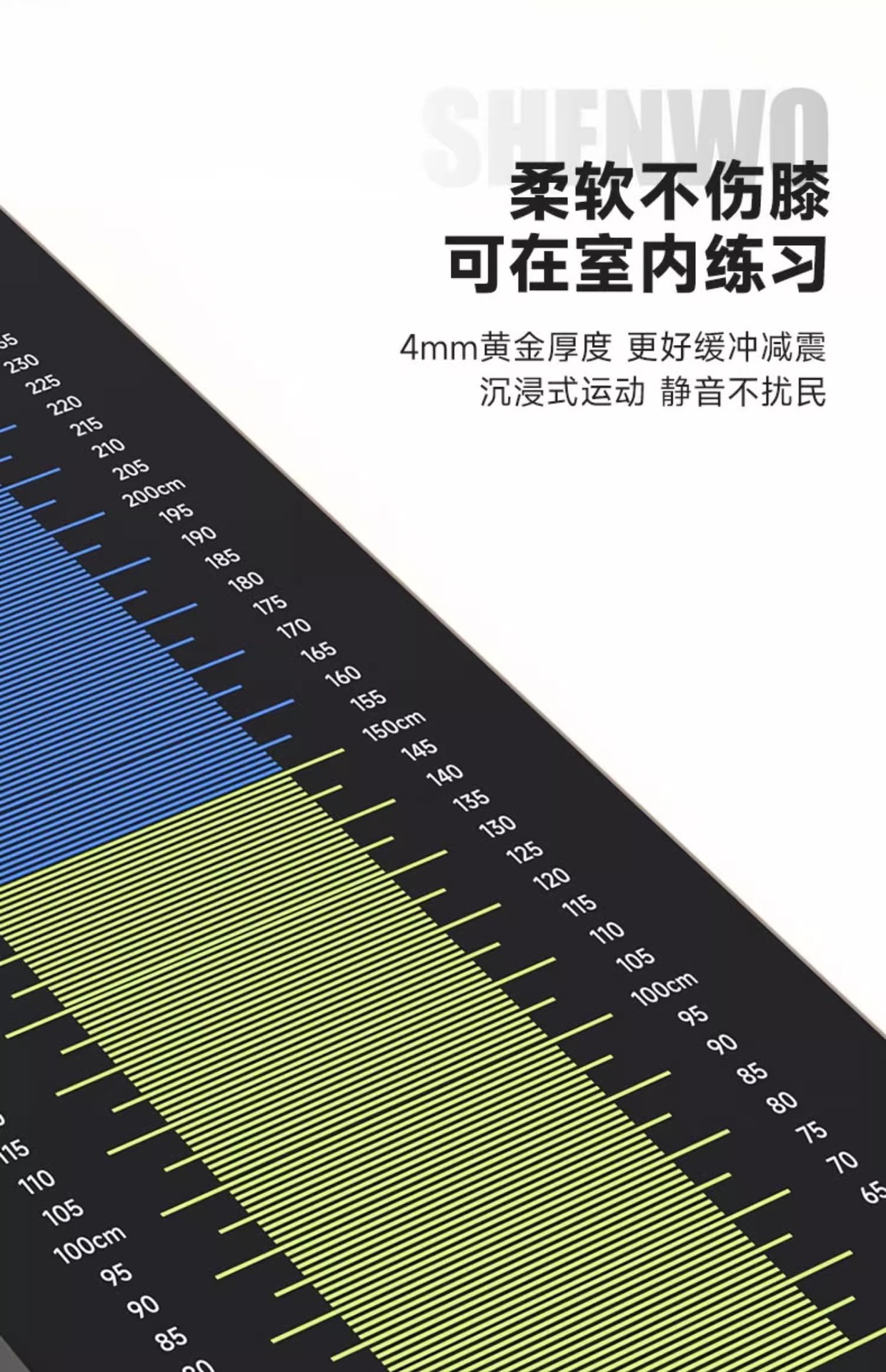 SHENWO

柔软不伤膝
可在室内练习

4mm黄金厚度 更好缓冲减震
沉浸式运动 静音不扰民

230
225
220
215
210
205
200cm
195
190
185
180
175
170
165
160
155
150cm
145
140
135
130
125
120
115
110
105
100cm
95
90
85
80
75
70
65

115
110
105
100cm
95
90
85